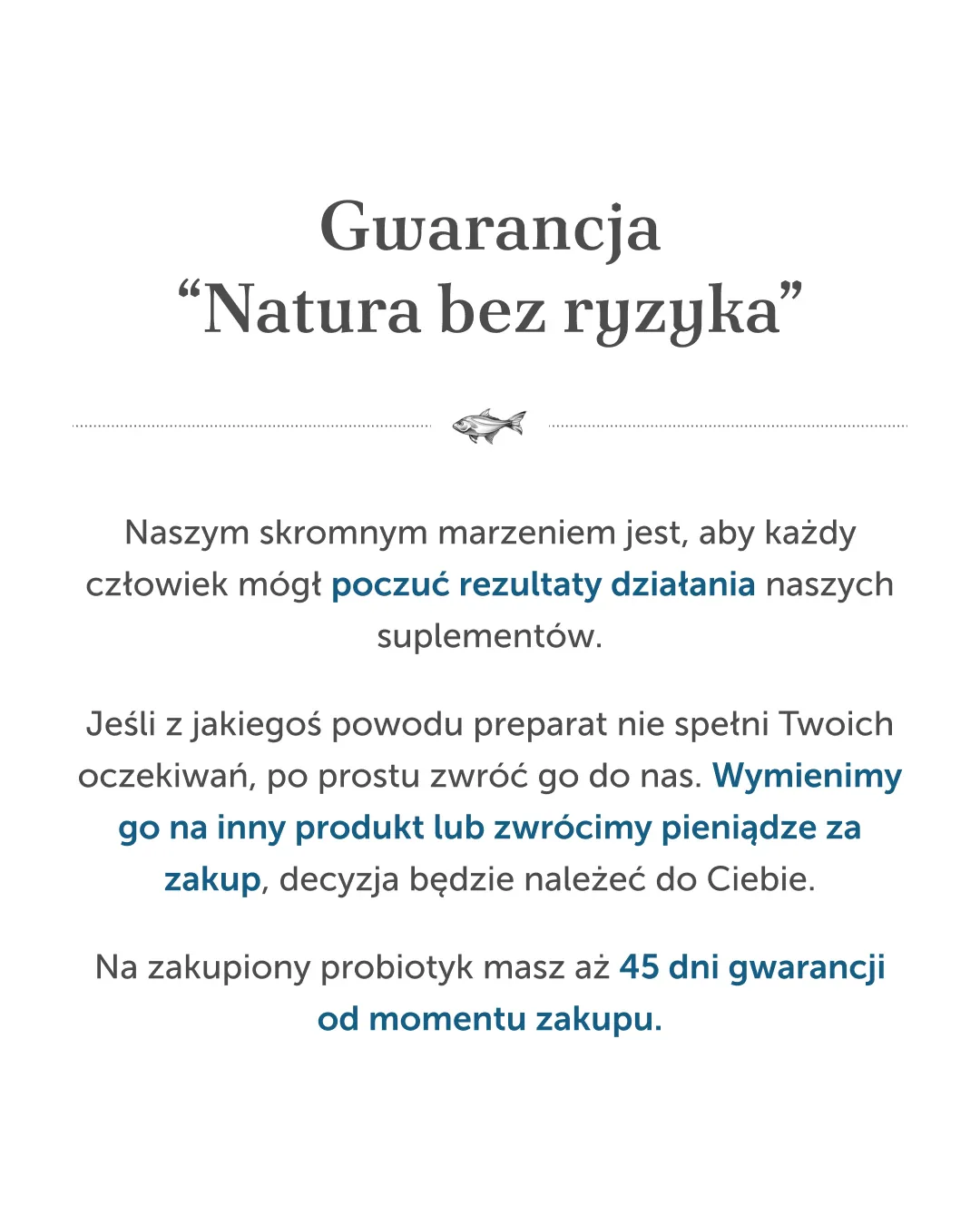 Gwarancja
“Natura bez ryzyka”

Naszym skromnym marzeniem jest, aby każdy człowiek mógł poczuć rezultaty działania naszych suplementów.

Jeśli z jakiegoś powodu preparat nie spełni Twoich oczekiwań, po prostu zwróć go do nas. Wymienimy go na inny produkt lub zwrócimy pieniądze za zakup, decyzja będzie należeć do Ciebie.

Na zakupiony probiotyk masz aż 45 dni gwarancji od momentu zakupu.